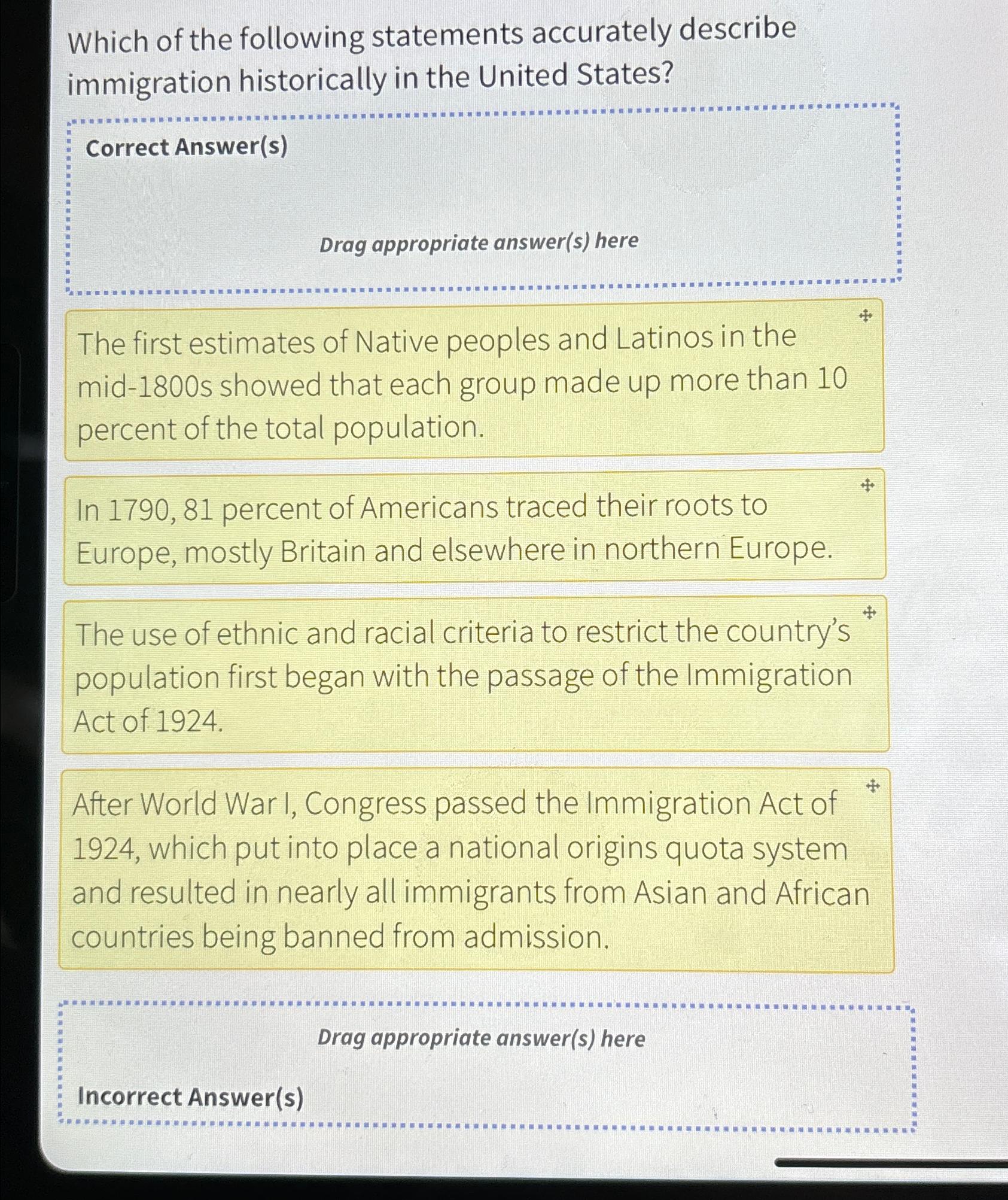 Which of the following statements accurately describe immigration historically in the United States?

Correct Answer(s)

Drag appropriate answer(s) here

The first estimates of Native peoples and Latinos in the mid-1800s showed that each group made up more than 10 percent of the total population.

In 1790, 81 percent of Americans traced their roots to Europe, mostly Britain and elsewhere in northern Europe.

The use of ethnic and racial criteria to restrict the country's population first began with the passage of the Immigration Act of 1924.

After World War I, Congress passed the Immigration Act of 1924, which put into place a national origins quota system and resulted in nearly all immigrants from Asian and African countries being banned from admission.

Drag appropriate answer(s) here

Incorrect Answer(s)